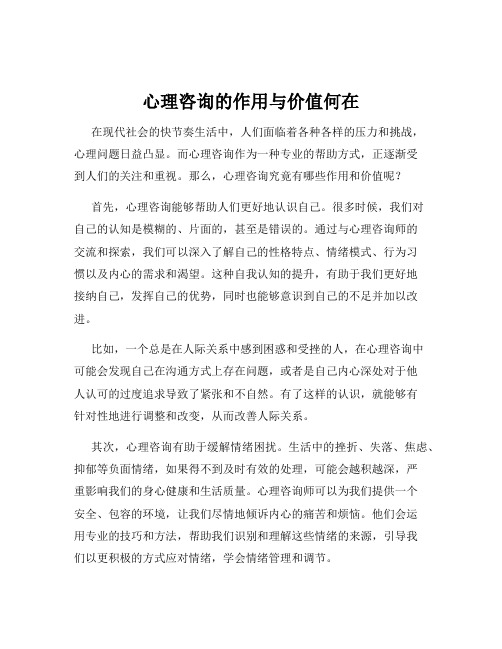 心理咨询的作用与价值何在

在现代社会的快节奏生活中，人们面临着各种各样的压力和挑战，心理问题日益凸显。而心理咨询作为一种专业的帮助方式，正逐渐受到人们的关注和重视。那么，心理咨询究竟有哪些作用和价值呢？

首先，心理咨询能够帮助人们更好地认识自己。很多时候，我们对自己的认知是模糊的、片面的，甚至是错误的。通过与心理咨询师的交流和探索，我们可以深入了解自己的性格特点、情绪模式、行为习惯以及内心的需求和渴望。这种自我认知的提升，有助于我们更好地接纳自己，发挥自己的优势，同时也能够意识到自己的不足并加以改进。

比如，一个总是在人际关系中感到困惑和受挫的人，在心理咨询中可能会发现自己在沟通方式上存在问题，或者是自己内心深处对于他人认可的过度追求导致了紧张和不自然。有了这样的认识，就能够有针对性地进行调整和改变，从而改善人际关系。

其次，心理咨询有助于缓解情绪困扰。生活中的挫折、失落、焦虑、抑郁等负面情绪，如果得不到及时有效的处理，可能会越积越深，严重影响我们的身心健康和生活质量。心理咨询师可以为我们提供一个安全、包容的环境，让我们尽情地倾诉内心的痛苦和烦恼。他们会运用专业的技巧和方法，帮助我们识别和理解这些情绪的来源，引导我们以更积极的方式应对情绪，学会情绪管理和调节。